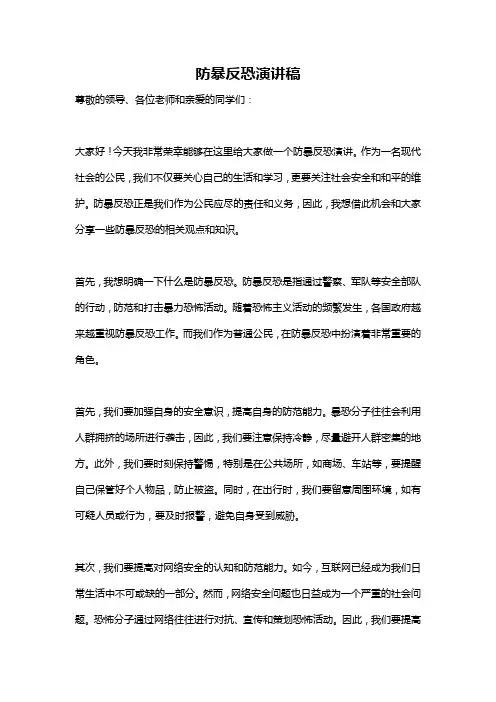 防暴反恐演讲稿

尊敬的领导、各位老师和亲爱的同学们：

大家好！今天我非常荣幸能够在这里给大家做一个防暴反恐演讲。作为一名现代社会的公民，我们不仅要关心自己的生活和学习，更要关注社会安全和和平的维护。防暴反恐正是我们作为公民应尽的责任和义务，因此，我想借此机会和大家分享一些防暴反恐的相关观点和知识。

首先，我想明确一下什么是防暴反恐。防暴反恐是指通过警察、军队等安全部队的行动，防范和打击暴力恐怖活动。随着恐怖主义活动的频繁发生，各国政府越来越重视防暴反恐工作。而我们作为普通公民，在防暴反恐中扮演着非常重要的角色。

首先，我们要加强自身的安全意识，提高自身的防范能力。暴恐分子往往会利用人群拥挤的场所进行袭击，因此，我们要注意保持冷静，尽量避开人群密集的地方。此外，我们要时刻保持警惕，特别是在公共场所，如商场、车站等，要提醒自己保管好个人物品，防止被盗。同时，在出行时，我们要留意周围环境，如有可疑人员或行为，要及时报警，避免自身受到威胁。

其次，我们要提高对网络安全的认知和防范能力。如今，互联网已经成为我们日常生活中不可或缺的一部分。然而，网络安全问题也日益成为一个严重的社会问题。恐怖分子通过网络往往进行对抗、宣传和策划恐怖活动。因此，我们要提高